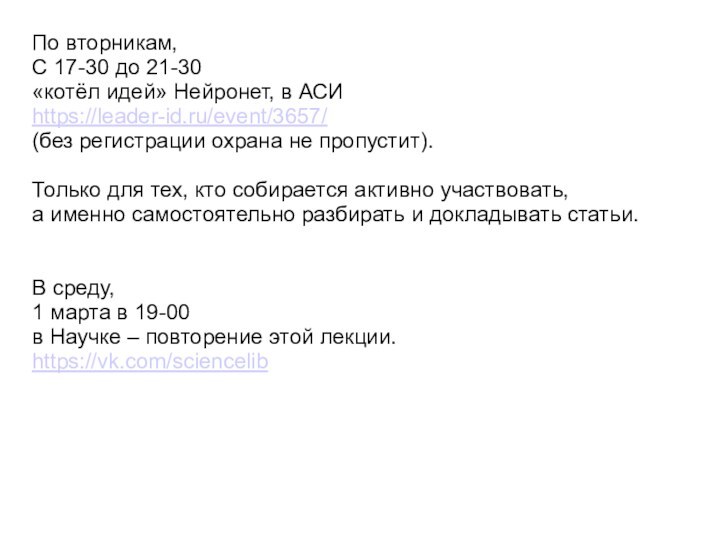 По вторникам,
С 17-30 до 21-30
«котёл идей» Нейронет, в АСИ
https://leader-id.ru/event/3657/
(без регистрации охрана не пропустит).

Только для тех, кто собирается активно участвовать,
а именно самостоятельно разбирать и докладывать статьи.

В среду,
1 марта в 19-00
в Научке – повторение этой лекции.
https://vk.com/sciencelib